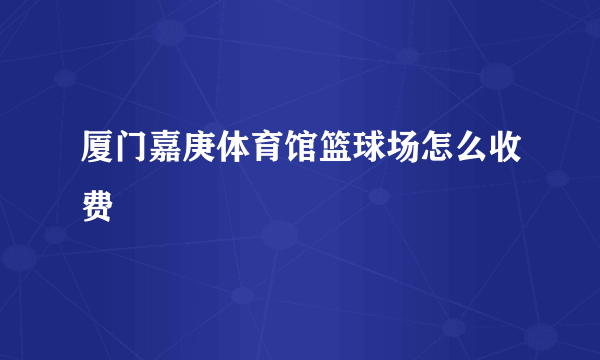 厦门嘉庚体育馆篮球场怎么收费